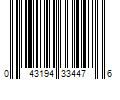 0 43194 33447 6